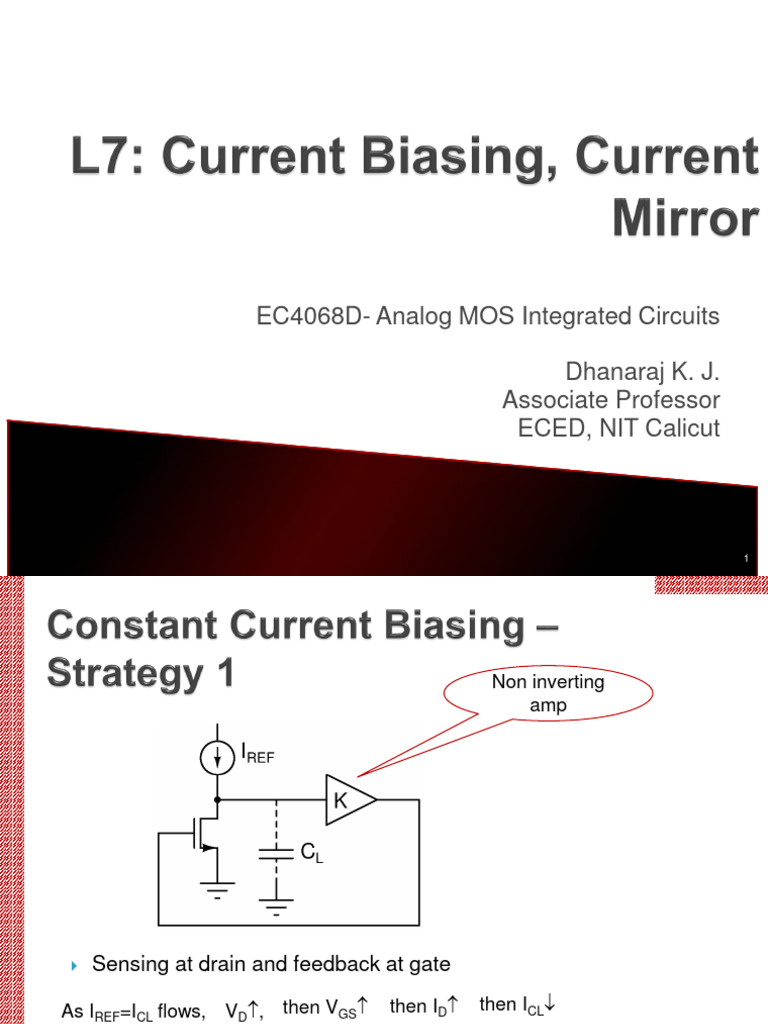 L7: Current Biasing, Current Mirror

EC4068D- Analog MOS Integrated Circuits

Dhanaraj K. J.
Associate Professor
ECED, NIT Calicut

1

Constant Current Biasing – Strategy 1

Non inverting amp

$I_{REF}$

K

$C_L$

Sensing at drain and feedback at gate

As $I_{REF}$=$I_{CL}$ flows, $V_D\uparrow$, then $V_{GS}\uparrow$ then $I_D\uparrow$ then $I_{CL}\downarrow$